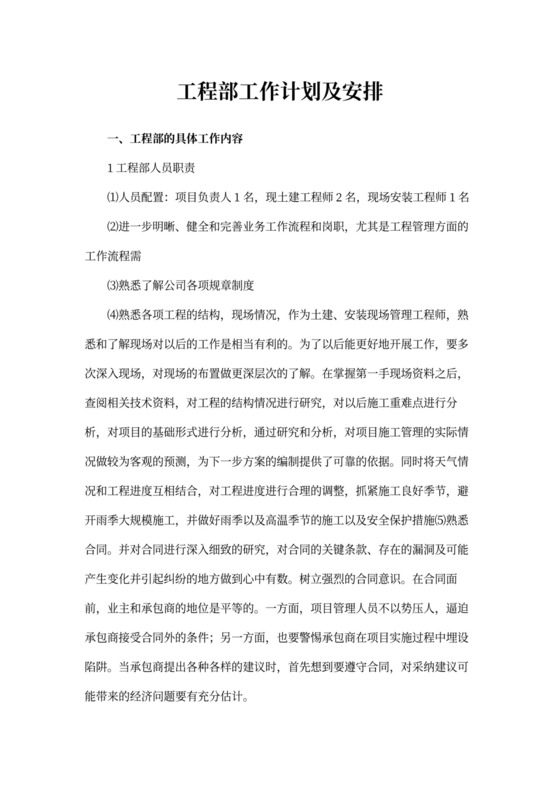 工程部工作计划及安排

一、工程部的具体工作内容

1 工程部人员职责

⑴人员配置：项目负责人 1 名，现土建工程师 2 名，现场安装工程师 1 名

⑵进一步明晰、健全和完善业务工作流程和岗职，尤其是工程管理方面的工作流程需

⑶熟悉了解公司各项规章制度

⑷熟悉各项工程的结构，现场情况，作为土建、安装现场管理工程师，熟悉和了解现场对以后的工作是相当有利的。为了以后能更好地开展工作，要多次深入现场，对现场的布置做更深层次的了解。在掌握第一手现场资料之后，查阅相关技术资料，对工程的结构情况进行研究，对以后施工重难点进行分析，对项目的基础形式进行分析，通过研究和分析，对项目施工管理的实际情况做较为客观的预测，为下一步方案的编制提供了可靠的依据。同时将天气情况和工程进度互相结合，对工程进度进行合理的调整，抓紧施工良好季节，避开雨季大规模施工，并做好雨季以及高温季节的施工以及安全保护措施⑸熟悉合同。并对合同进行深入细致的研究，对合同的关键条款、存在的漏洞及可能产生变化并引起纠纷的地方做到心中有数。树立强烈的合同意识。在合同面前，业主和承包商的地位是平等的。一方面，项目管理人员不以势压人，逼迫承包商接受合同外的条件；另一方面，也要警惕承包商在项目实施过程中埋设陷阱。当承包商提出各种各样的建议时，首先想到要遵守合同，对采纳建议可能带来的经济问题要有充分估计。